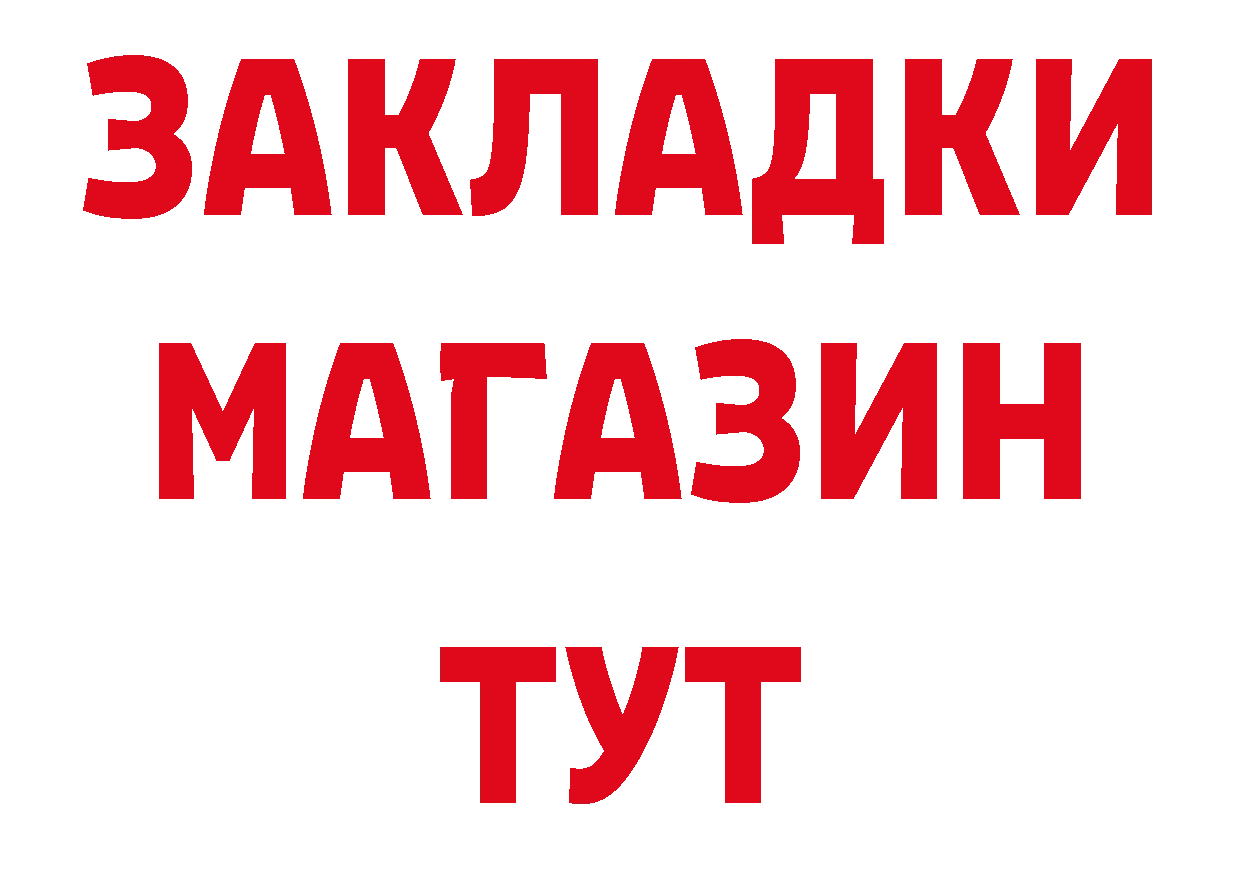 ЗАКЛАДКИ
МАГАЗИН
ТУТ